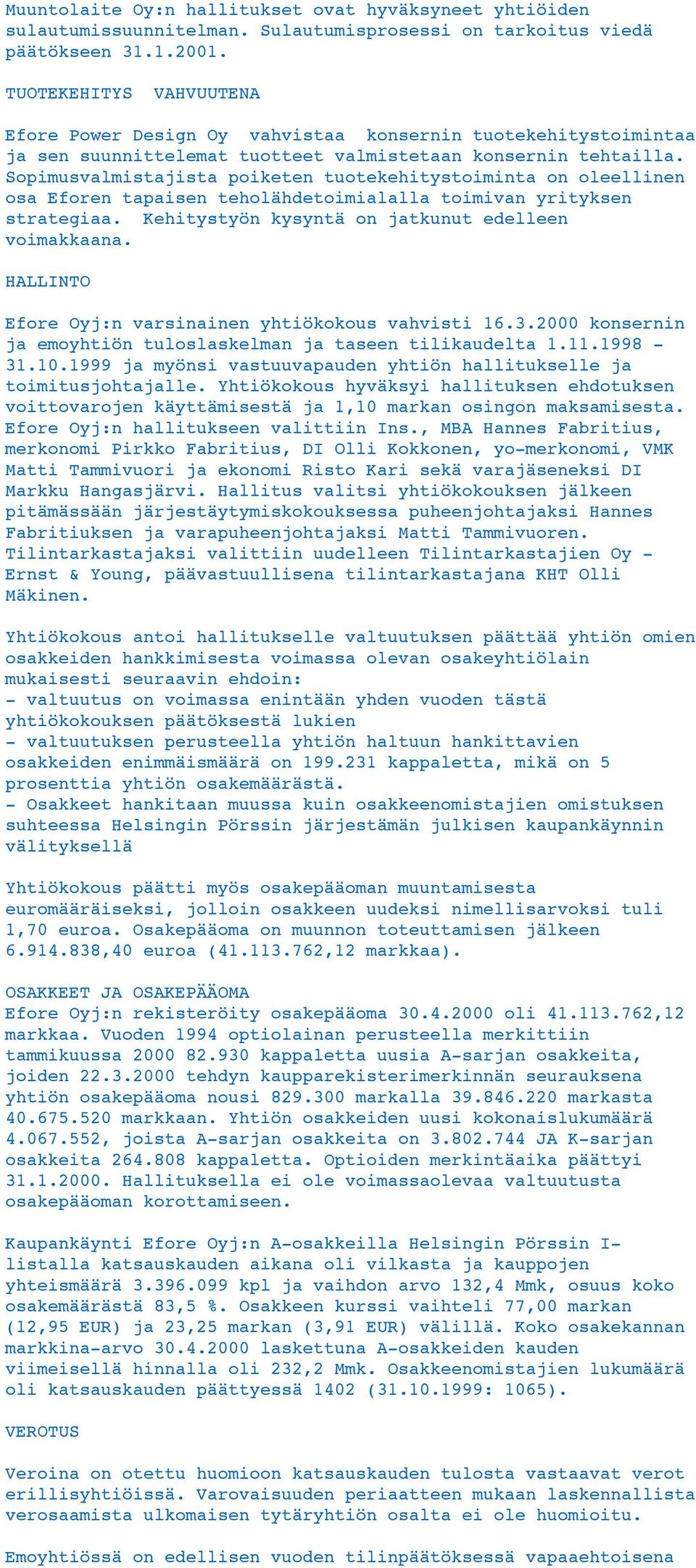 Muuntolaite Oy:n hallitukset ovat hyväksyneet yhtiöiden sulautumissuunnitelman. Sulautumisprosessi on tarkoitus viedä päätökseen 31.1.2001.

TUOTEKEHITYS VAHVUUTENA

Efore Power Design Oy vahvistaa konsernin tuotekehitystoimintaa ja sen suunnittelemat tuotteet valmistetaan konsernin tehtailla. Sopimusvalmistajista poiketen tuotekehitystoiminta on oleellinen osa Eforen tapaisen teholähdetoimialalla toimivan yrityksen strategiaa. Kehitystyön kysyntä on jatkunut edelleen voimakkaana.

HALLINTO

Efore Oyj:n varsinainen yhtiökokous vahvisti 16.3.2000 konsernin ja emoyhtiön tuloslaskelman ja taseen tilikaudelta 1.11.1998 - 31.10.1999 ja myönsi vastuuvapauden yhtiön hallitukselle ja toimitusjohtajalle. Yhtiökokous hyväksyi hallituksen ehdotuksen voittovarojen käyttämisestä ja 1,10 markan osingon maksamisesta. Efore Oyj:n hallitukseen valittiin Ins., MBA Hannes Fabritius, merkonomi Pirkko Fabritius, DI Olli Kokkonen, yo-merkonomi, VMK Matti Tammivuori ja ekonomi Risto Kari sekä varajäseneksi DI Markku Hangasjärvi. Hallitus valitsi yhtiökokouksen jälkeen pitämässään järjestäytymiskokouksessa puheenjohtajaksi Hannes Fabritiuksen ja varapuheenjohtajaksi Matti Tammivuoren. Tilintarkastajaksi valittiin uudelleen Tilintarkastajien Oy - Ernst & Young, päävastuullisena tilintarkastajana KHT Olli Mäkinen.

Yhtiökokous antoi hallitukselle valtuutuksen päättää yhtiön omien osakkeiden hankkimisesta voimassa olevan osakeyhtiölain mukaisesti seuraavin ehdoin:
- valtuutus on voimassa enintään yhden vuoden tästä yhtiökokouksen päätöksestä lukien
- valtuutuksen perusteella yhtiön haltuun hankittavien osakkeiden enimmäismäärä on 199.231 kappaletta, mikä on 5 prosenttia yhtiön osakemäärästä.
- Osakkeet hankitaan muussa kuin osakkeenomistajien omistuksen suhteessa Helsingin Pörssin järjestämän julkisen kaupankäynnin välityksellä

Yhtiökokous päätti myös osakepääoman muuntamisesta euromääräiseksi, jolloin osakkeen uudeksi nimellisarvoksi tuli 1,70 euroa. Osakepääoma on muunnon toteuttamisen jälkeen 6.914.838,40 euroa (41.113.762,12 markkaa).

OSAKKEET JA OSAKEPÄÄOMA
Efore Oyj:n rekisteröity osakepääoma 30.4.2000 oli 41.113.762,12 markkaa. Vuoden 1994 optiolainan perusteella merkittiin tammikuussa 2000 82.930 kappaletta uusia A-sarjan osakkeita, joiden 22.3.2000 tehdyn kaupparekisterimerkinnän seurauksena yhtiön osakepääoma nousi 829.300 markalla 39.846.220 markasta 40.675.520 markkaan. Yhtiön osakkeiden uusi kokonaislukumäärä 4.067.552, joista A-sarjan osakkeita on 3.802.744 JA K-sarjan osakkeita 264.808 kappaletta. Optioiden merkintäaika päättyi 31.1.2000. Hallituksella ei ole voimassaolevaa valtuutusta osakepääoman korottamiseen.

Kaupankäynti Efore Oyj:n A-osakkeilla Helsingin Pörssin I-listalla katsauskauden aikana oli vilkasta ja kauppojen yhteismäärä 3.396.099 kpl ja vaihdon arvo 132,4 Mmk, osuus koko osakemäärästä 83,5 %. Osakkeen kurssi vaihteli 77,00 markan (12,95 EUR) ja 23,25 markan (3,91 EUR) välillä. Koko osakekannan markkina-arvo 30.4.2000 laskettuna A-osakkeiden kauden viimeisellä hinnalla oli 232,2 Mmk. Osakkeenomistajien lukumäärä oli katsauskauden päättyessä 1402 (31.10.1999: 1065).

VEROTUS

Veroina on otettu huomioon katsauskauden tulosta vastaavat verot erillisyhtiöissä. Varovaisuuden periaatteen mukaan laskennallista verosaamista ulkomaisen tytäryhtiön osalta ei ole huomioitu.

Emoyhtiössä on edellisen vuoden tilinpäätöksessä vapaaehtoisena